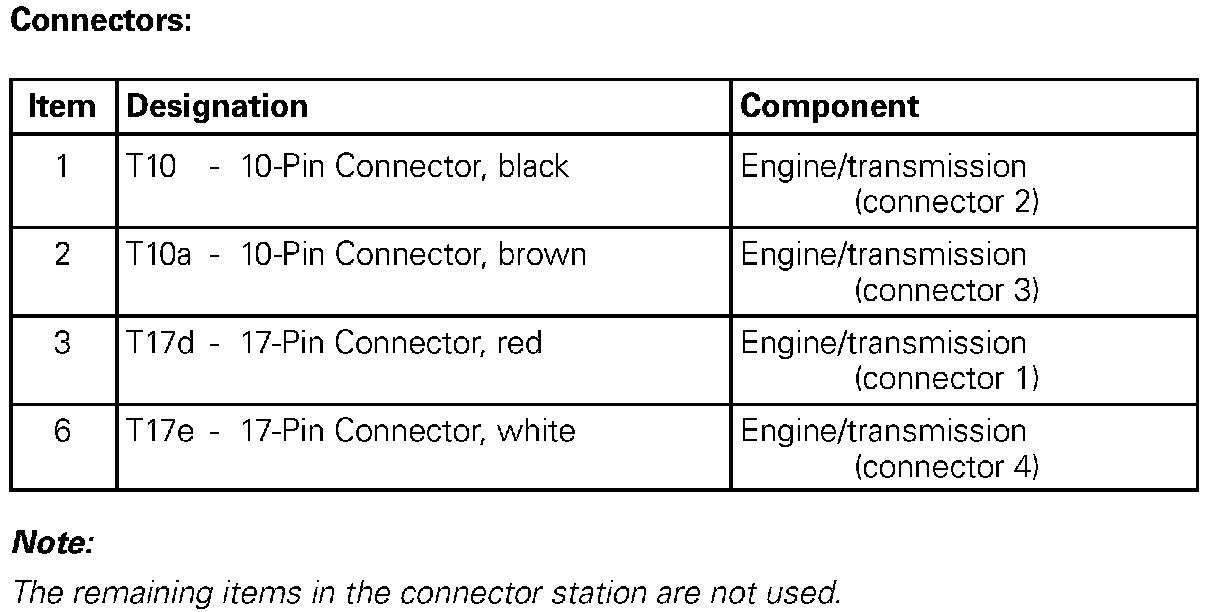 Connectors:

| Item | Designation | Component |
|---|---|---|
| 1 | T10 - 10-Pin Connector, black | Engine/transmission (connector 2) |
| 2 | T10a - 10-Pin Connector, brown | Engine/transmission (connector 3) |
| 3 | T17d - 17-Pin Connector, red | Engine/transmission (connector 1) |
| 6 | T17e - 17-Pin Connector, white | Engine/transmission (connector 4) |

Note:

The remaining items in the connector station are not used.